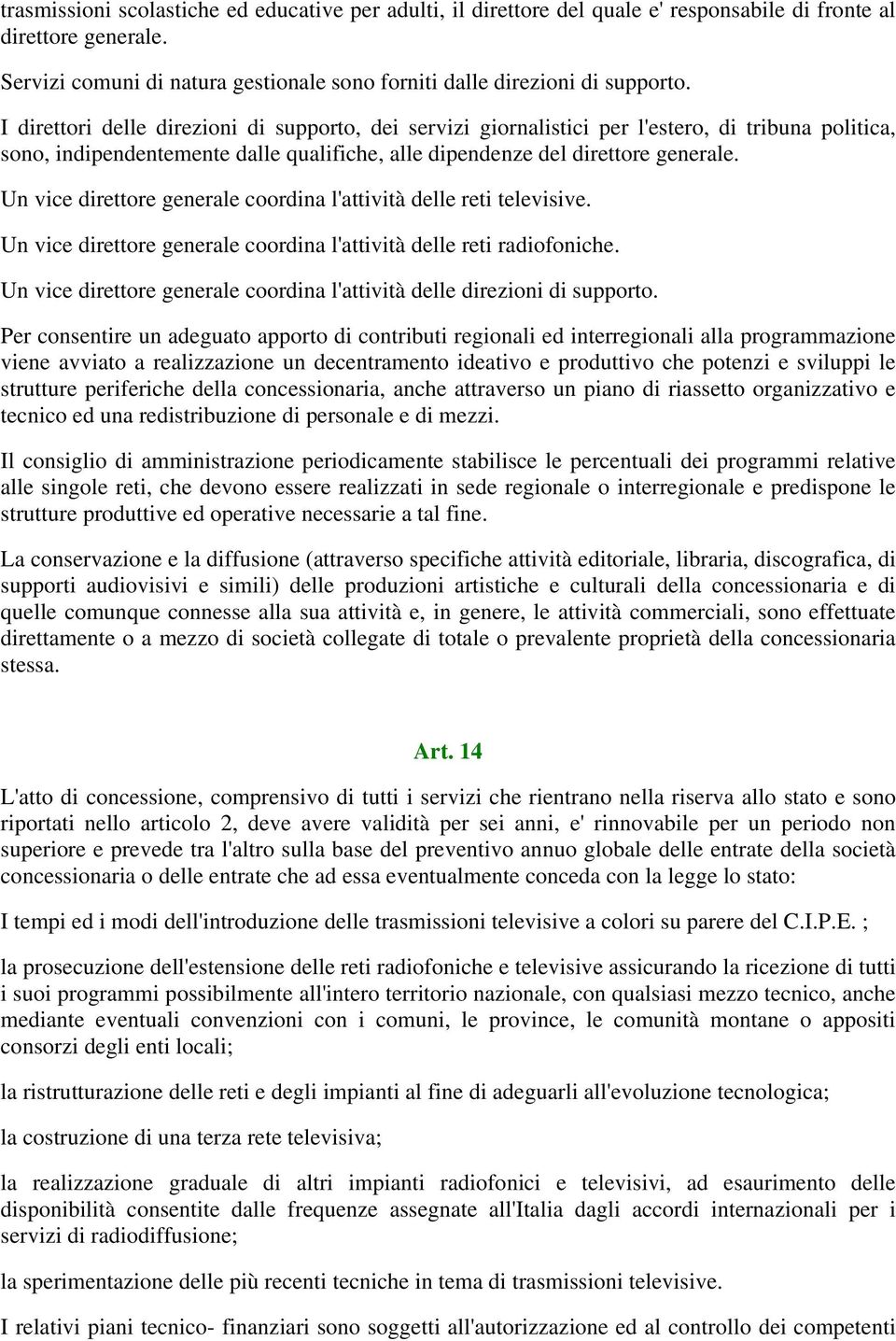 trasmissioni scolastiche ed educative per adulti, il direttore del quale e' responsabile di fronte al direttore generale.

Servizi comuni di natura gestionale sono forniti dalle direzioni di supporto.

I direttori delle direzioni di supporto, dei servizi giornalistici per l'estero, di tribuna politica, sono, indipendentemente dalle qualifiche, alle dipendenze del direttore generale.

Un vice direttore generale coordina l'attività delle reti televisive.

Un vice direttore generale coordina l'attività delle reti radiofoniche.

Un vice direttore generale coordina l'attività delle direzioni di supporto.

Per consentire un adeguato apporto di contributi regionali ed interregionali alla programmazione viene avviato a realizzazione un decentramento ideativo e produttivo che potenzi e sviluppi le strutture periferiche della concessionaria, anche attraverso un piano di riassetto organizzativo e tecnico ed una redistribuzione di personale e di mezzi.

Il consiglio di amministrazione periodicamente stabilisce le percentuali dei programmi relative alle singole reti, che devono essere realizzati in sede regionale o interregionale e predispone le strutture produttive ed operative necessarie a tal fine.

La conservazione e la diffusione (attraverso specifiche attività editoriale, libraria, discografica, di supporti audiovisivi e simili) delle produzioni artistiche e culturali della concessionaria e di quelle comunque connesse alla sua attività e, in genere, le attività commerciali, sono effettuate direttamente o a mezzo di società collegate di totale o prevalente proprietà della concessionaria stessa.

Art. 14

L'atto di concessione, comprensivo di tutti i servizi che rientrano nella riserva allo stato e sono riportati nello articolo 2, deve avere validità per sei anni, e' rinnovabile per un periodo non superiore e prevede tra l'altro sulla base del preventivo annuo globale delle entrate della società concessionaria o delle entrate che ad essa eventualmente conceda con la legge lo stato:

I tempi ed i modi dell'introduzione delle trasmissioni televisive a colori su parere del C.I.P.E. ;

la prosecuzione dell'estensione delle reti radiofoniche e televisive assicurando la ricezione di tutti i suoi programmi possibilmente all'intero territorio nazionale, con qualsiasi mezzo tecnico, anche mediante eventuali convenzioni con i comuni, le province, le comunità montane o appositi consorzi degli enti locali;

la ristrutturazione delle reti e degli impianti al fine di adeguarli all'evoluzione tecnologica;

la costruzione di una terza rete televisiva;

la realizzazione graduale di altri impianti radiofonici e televisivi, ad esaurimento delle disponibilità consentite dalle frequenze assegnate all'Italia dagli accordi internazionali per i servizi di radiodiffusione;

la sperimentazione delle più recenti tecniche in tema di trasmissioni televisive.

I relativi piani tecnico- finanziari sono soggetti all'autorizzazione ed al controllo dei competenti